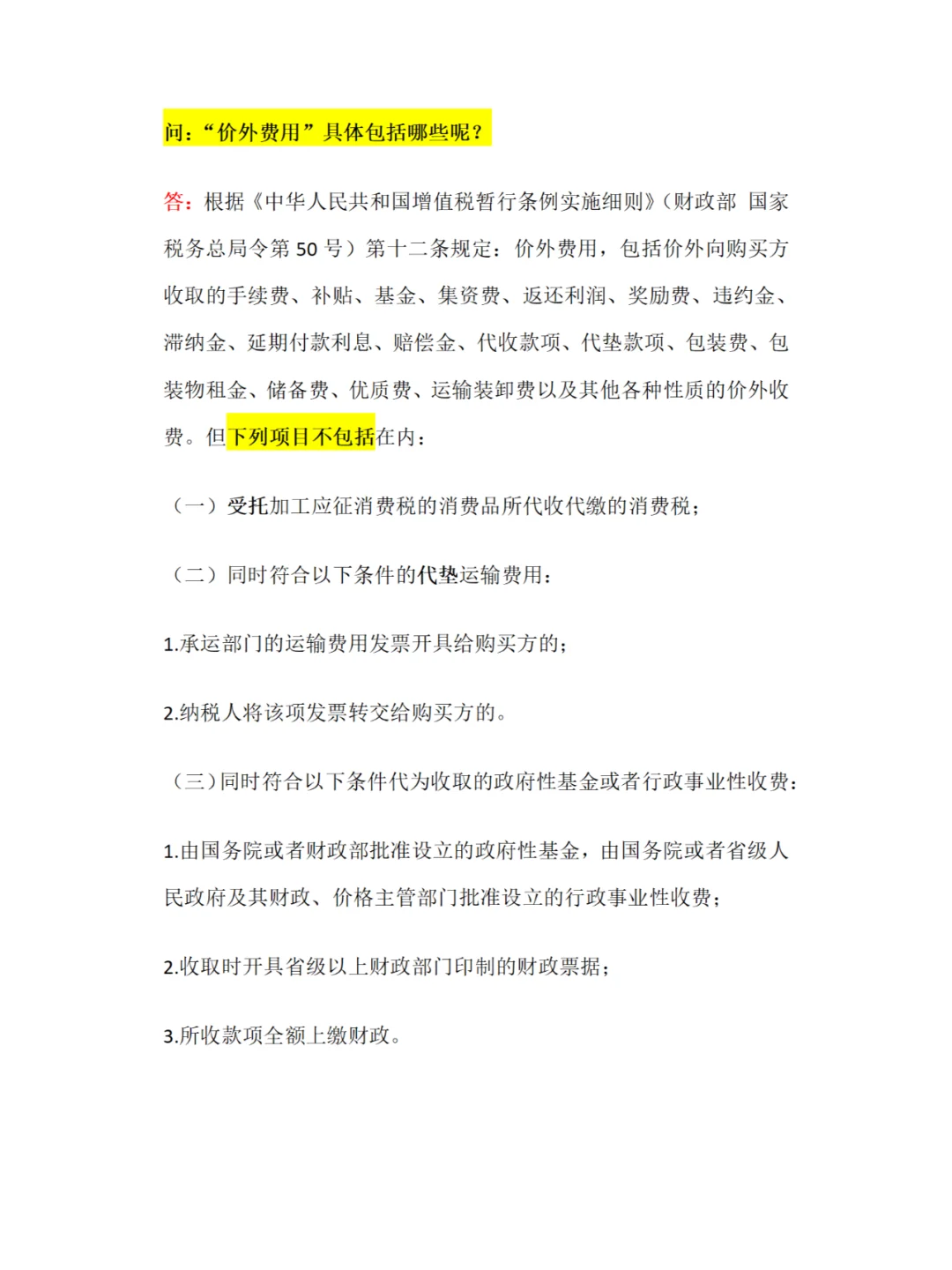 问：“价外费用”具体包括哪些呢？

答：根据《中华人民共和国增值税暂行条例实施细则》（财政部 国家税务总局令第 50 号）第十二条规定：价外费用，包括价外向购买方收取的手续费、补贴、基金、集资费、返还利润、奖励费、违约金、滞纳金、延期付款利息、赔偿金、代收款项、代垫款项、包装费、包装物租金、储备费、优质费、运输装卸费以及其他各种性质的价外收费。但下列项目不包括在内：

（一）受托加工应征消费税的消费品所代收代缴的消费税；

（二）同时符合以下条件的代垫运输费用：

1.承运部门的运输费用发票开具给购买方的；

2.纳税人将该项发票转交给购买方的。

（三）同时符合以下条件代为收取的政府性基金或者行政事业性收费：

1.由国务院或者财政部批准设立的政府性基金，由国务院或者省级人民政府及其财政、价格主管部门批准设立的行政事业性收费；

2.收取时开具省级以上财政部门印制的财政票据；

3.所收款项全额上缴财政。